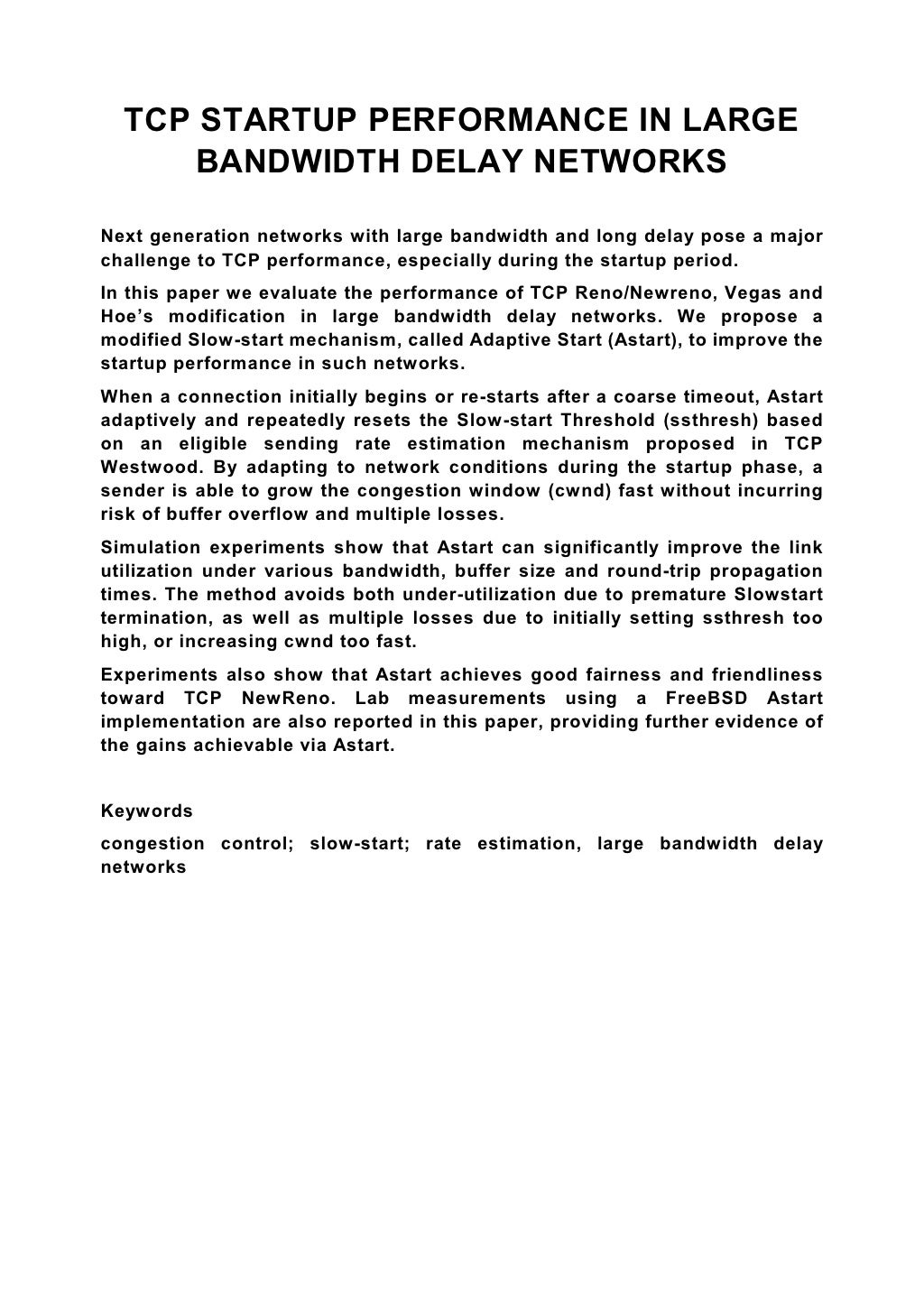 TCP STARTUP PERFORMANCE IN LARGE BANDWIDTH DELAY NETWORKS

Next generation networks with large bandwidth and long delay pose a major challenge to TCP performance, especially during the startup period.

In this paper we evaluate the performance of TCP Reno/Newreno, Vegas and Hoe's modification in large bandwidth delay networks. We propose a modified Slow-start mechanism, called Adaptive Start (Astart), to improve the startup performance in such networks.

When a connection initially begins or re-starts after a coarse timeout, Astart adaptively and repeatedly resets the Slow-start Threshold (ssthresh) based on an eligible sending rate estimation mechanism proposed in TCP Westwood. By adapting to network conditions during the startup phase, a sender is able to grow the congestion window (cwnd) fast without incurring risk of buffer overflow and multiple losses.

Simulation experiments show that Astart can significantly improve the link utilization under various bandwidth, buffer size and round-trip propagation times. The method avoids both under-utilization due to premature Slowstart termination, as well as multiple losses due to initially setting ssthresh too high, or increasing cwnd too fast.

Experiments also show that Astart achieves good fairness and friendliness toward TCP NewReno. Lab measurements using a FreeBSD Astart implementation are also reported in this paper, providing further evidence of the gains achievable via Astart.

Keywords

congestion control; slow-start; rate estimation, large bandwidth delay networks